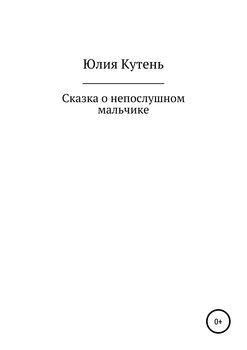 Юлия Кутень

Сказка о непослушном мальчике

0+